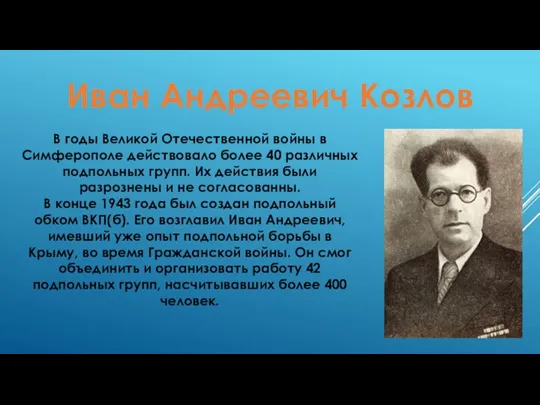 Иван Андреевич Козлов

В годы Великой Отечественной войны в Симферополе действовало более 40 различных подпольных групп. Их действия были разрознены и не согласованны.
В конце 1943 года был создан подпольный обком ВКП(б). Его возглавил Иван Андреевич, имевший уже опыт подпольной борьбы в Крыму, во время Гражданской войны. Он смог объединить и организовать работу 42 подпольных групп, насчитывавших более 400 человек.